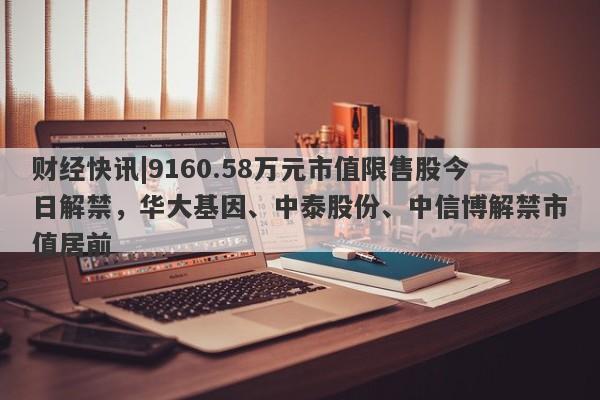 财经快讯|9160.58万元市值限售股今日解禁，华大基因、中泰股份、中信博解禁市值居前